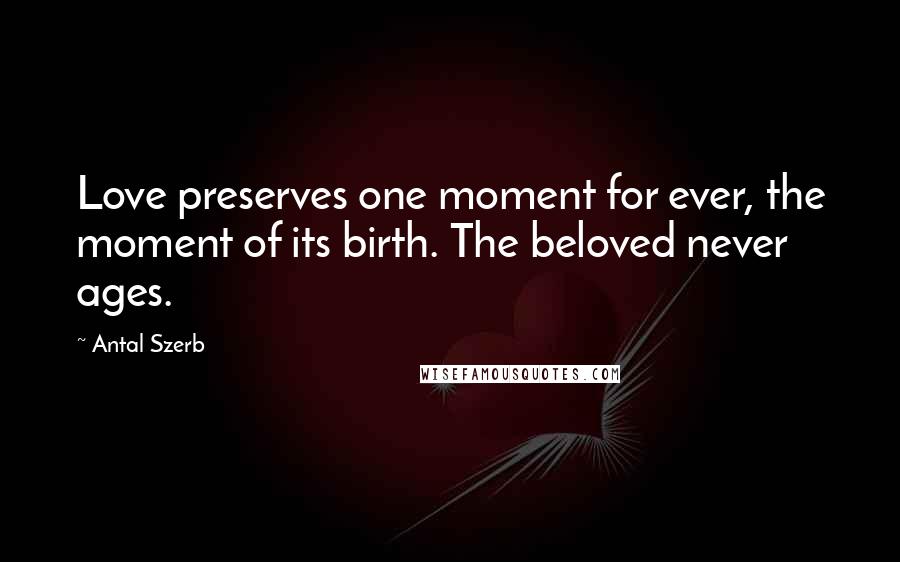 Love preserves one moment for ever, the moment of its birth. The beloved never ages.

~ Antal Szerb

WISEFAMOUSQUOTES.COM